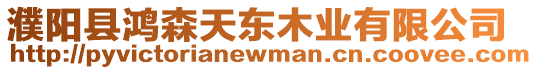 濮阳县鸿森天东木业有限公司
http://pyvictorianewman.cn.coovee.com